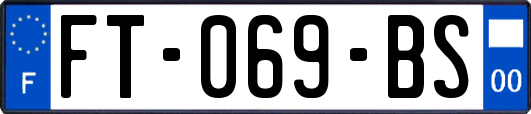 F
FT-069-BS
00